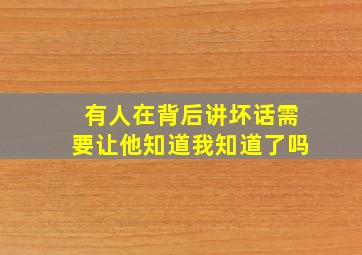 有人在背后讲坏话需要让他知道我知道了吗